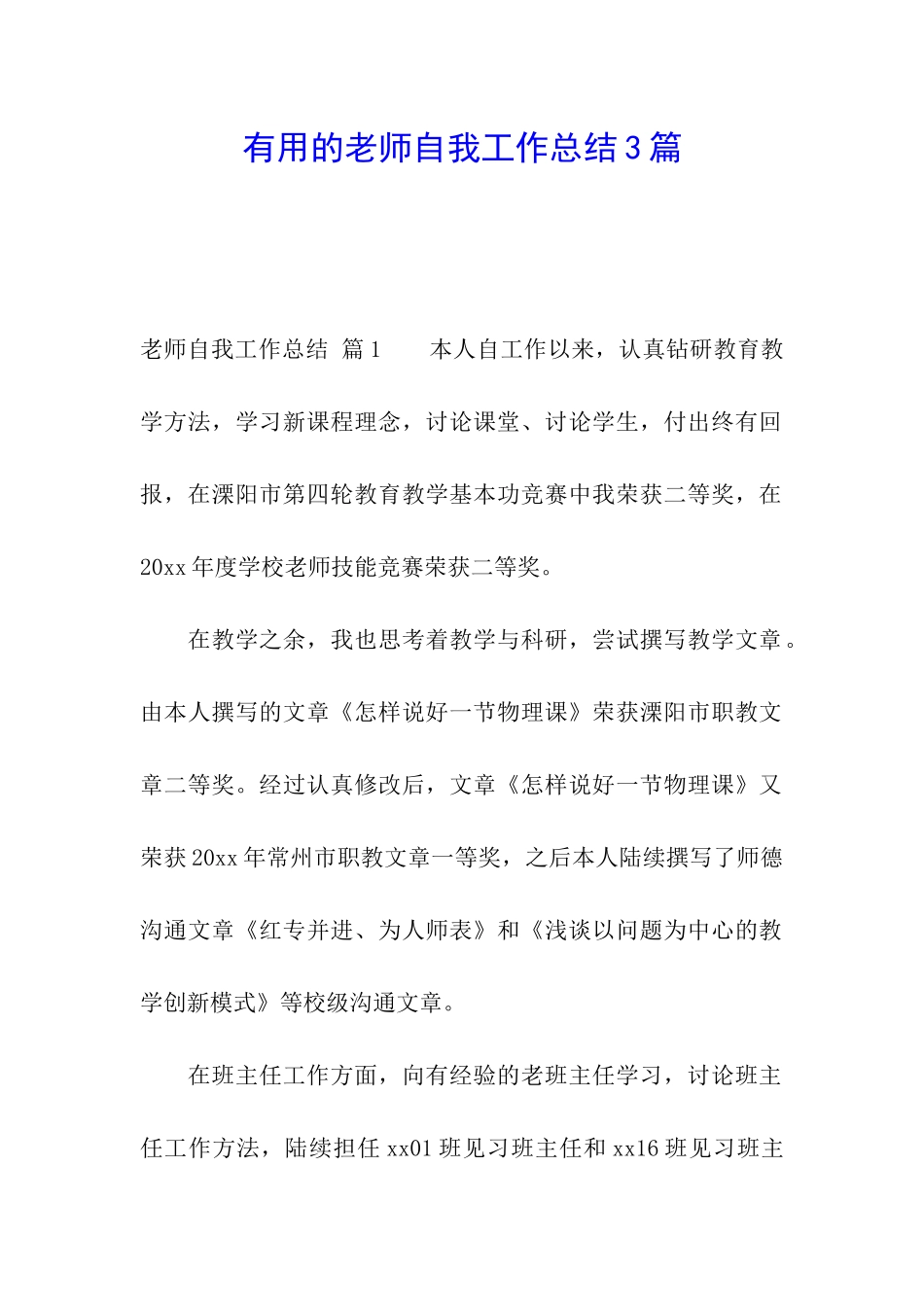 有用的老师自我工作总结3篇

老师自我工作总结 篇1　　本人自工作以来，认真钻研教育教学方法，学习新课程理念，讨论课堂、讨论学生，付出终有回报，在溧阳市第四轮教育教学基本功竞赛中我荣获二等奖，在20xx年度学校老师技能竞赛荣获二等奖。

在教学之余，我也思考着教学与科研，尝试撰写教学文章。由本人撰写的文章《怎样说好一节物理课》荣获溧阳市职教文章二等奖。经过认真修改后，文章《怎样说好一节物理课》又荣获20xx年常州市职教文章一等奖，之后本人陆续撰写了师德沟通文章《红专并进、为人师表》和《浅谈以问题为中心的教学创新模式》等校级沟通文章。

在班主任工作方面，向有经验的老班主任学习，讨论班主任工作方法，陆续担任xx01班见习班主任和xx16班见习班主